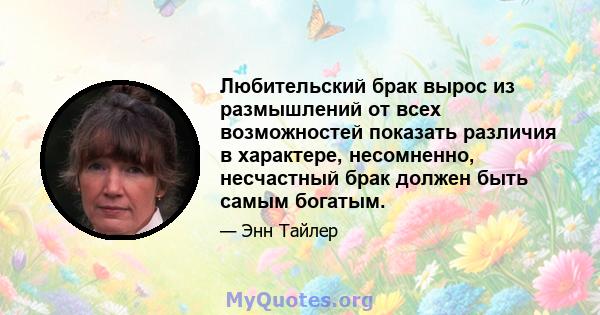 Любительский брак вырос из размышлений от всех возможностей показать различия в характере, несомненно, несчастный брак должен быть самым богатым.

— Энн Тайлер

MyQuotes.org